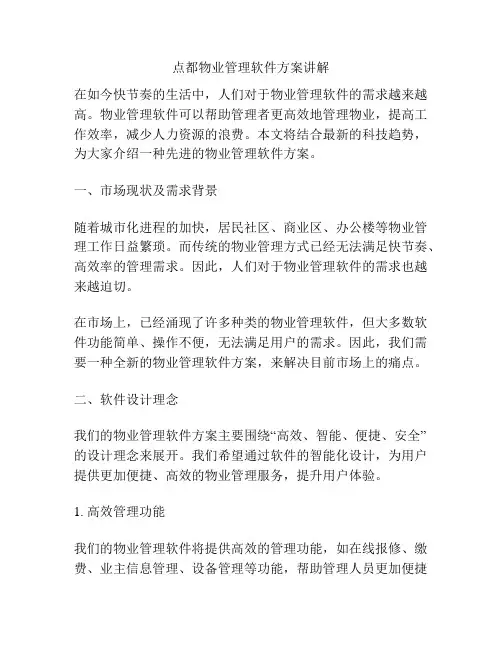 点都物业管理软件方案讲解

在如今快节奏的生活中，人们对于物业管理软件的需求越来越高。物业管理软件可以帮助管理者更高效地管理物业，提高工作效率，减少人力资源的浪费。本文将结合最新的科技趋势，为大家介绍一种先进的物业管理软件方案。

一、市场现状及需求背景

随着城市化进程的加快，居民社区、商业区、办公楼等物业管理工作日益繁琐。而传统的物业管理方式已经无法满足快节奏、高效率的管理需求。因此，人们对于物业管理软件的需求也越来越迫切。

在市场上，已经涌现了许多种类的物业管理软件，但大多数软件功能简单、操作不便，无法满足用户的需求。因此，我们需要一种全新的物业管理软件方案，来解决目前市场上的痛点。

二、软件设计理念

我们的物业管理软件方案主要围绕“高效、智能、便捷、安全”的设计理念来展开。我们希望通过软件的智能化设计，为用户提供更加便捷、高效的物业管理服务，提升用户体验。

1. 高效管理功能

我们的物业管理软件将提供高效的管理功能，如在线报修、缴费、业主信息管理、设备管理等功能，帮助管理人员更加便捷